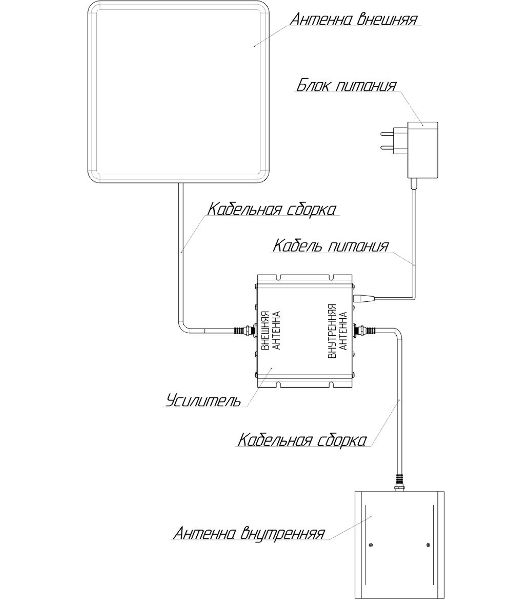 Антенна внешняя

Блок питания

Кабельная сборка

Кабель питания

ВНЕШНЯЯ АНТЕННА

ВНУТРЕННЯЯ АНТЕННА

Усилитель

Кабельная сборка

Антенна внутренняя